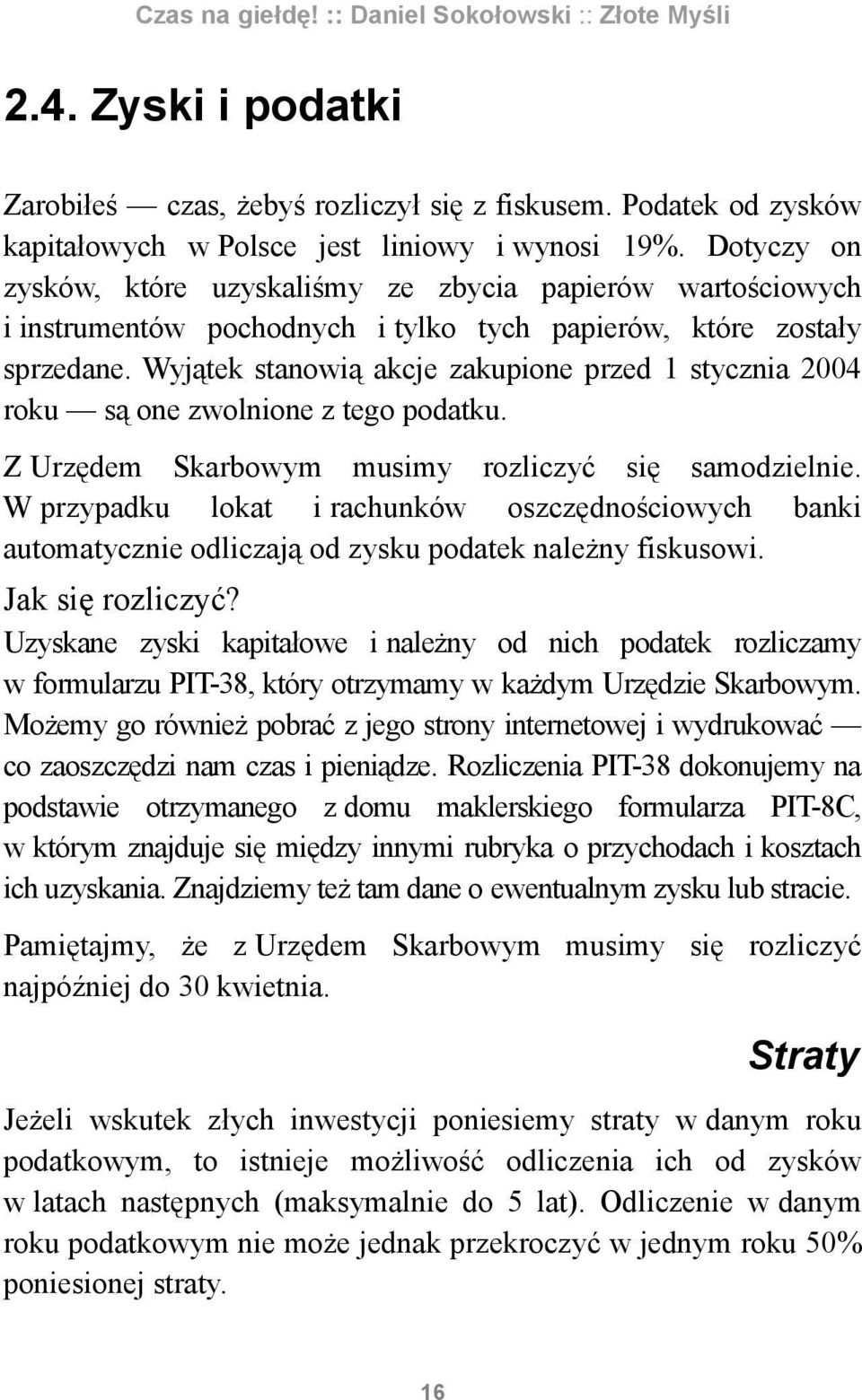 Czas na giełdę! :: Daniel Sokołowski :: Złote Myśli

2.4. Zyski i podatki

Zarobiłeś — czas, żebyś rozliczył się z fiskusem. Podatek od zysków kapitałowych w Polsce jest liniowy i wynosi 19%. Dotyczy on zysków, które uzyskaliśmy ze zbycia papierów wartościowych i instrumentów pochodnych i tylko tych papierów, które zostały sprzedane. Wyjątek stanowią akcje zakupione przed 1 stycznia 2004 roku — są one zwolnione z tego podatku.

Z Urzędem Skarbowym musimy rozliczyć się samodzielnie. W przypadku lokat i rachunków oszczędnościowych banki automatycznie odliczają od zysku podatek należny fiskusowi.

Jak się rozliczyć?

Uzyskane zyski kapitałowe i należny od nich podatek rozliczamy w formularzu PIT-38, który otrzymamy w każdym Urzędzie Skarbowym. Możemy go również pobrać z jego strony internetowej i wydrukować — co zaoszczędzi nam czas i pieniądze. Rozliczenia PIT-38 dokonujemy na podstawie otrzymanego z domu maklerskiego formularza PIT-8C, w którym znajduje się między innymi rubryka o przychodach i kosztach ich uzyskania. Znajdziemy też tam dane o ewentualnym zysku lub stracie.

Pamiętajmy, że z Urzędem Skarbowym musimy się rozliczyć najpóźniej do 30 kwietnia.

Straty

Jeżeli wskutek złych inwestycji poniesiemy straty w danym roku podatkowym, to istnieje możliwość odliczenia ich od zysków w latach następnych (maksymalnie do 5 lat). Odliczenie w danym roku podatkowym nie może jednak przekroczyć w jednym roku 50% poniesionej straty.

16